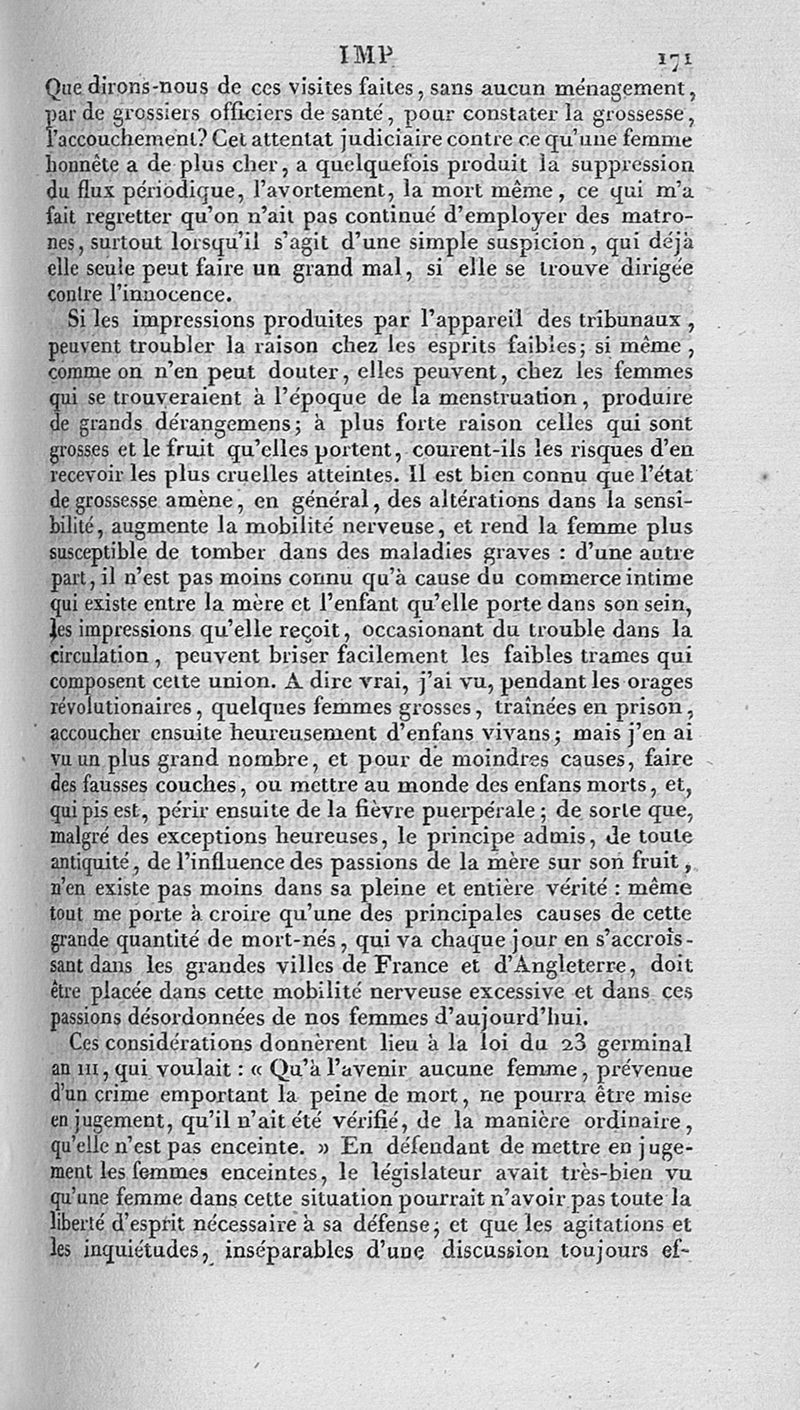 IMP 171

Que dirons-nous de ces visites faites, sans aucun ménagement, par de grossiers officiers de santé, pour constater la grossesse, l'accouchement? Cet attentat judiciaire contre ce qu'une femme honnête a de plus cher, a quelquefois produit la suppression du flux périodique, l'avortement, la mort même, ce qui m'a fait regretter qu'on n'ait pas continué d'employer des matrones, surtout lorsqu'il s'agit d'une simple suspicion, qui déjà elle seule peut faire un grand mal, si elle se trouve dirigée contre l'innocence.

Si les impressions produites par l'appareil des tribunaux, peuvent troubler la raison chez les esprits faibles; si même, comme on n'en peut douter, elles peuvent, chez les femmes qui se trouveraient à l'époque de la menstruation, produire de grands dérangemens; à plus forte raison celles qui sont grosses et le fruit qu'elles portent, courent-ils les risques d'en recevoir les plus cruelles atteintes. Il est bien connu que l'état de grossesse amène, en général, des altérations dans la sensibilité, augmente la mobilité nerveuse, et rend la femme plus susceptible de tomber dans des maladies graves : d'une autre part, il n'est pas moins connu qu'à cause du commerce intime qui existe entre la mère et l'enfant qu'elle porte dans son sein, les impressions qu'elle reçoit, occasionant du trouble dans la circulation, peuvent briser facilement les faibles trames qui composent cette union. A dire vrai, j'ai vu, pendant les orages révolutionaires, quelques femmes grosses, traînées en prison, accoucher ensuite heureusement d'enfans vivans; mais j'en ai vu un plus grand nombre, et pour de moindres causes, faire des fausses couches, ou mettre au monde des enfans morts, et, qui pis est, périr ensuite de la fièvre puerpérale; de sorte que, malgré des exceptions heureuses, le principe admis, de toute antiquité, de l'influence des passions de la mère sur son fruit, n'en existe pas moins dans sa pleine et entière vérité : même tout me porte à croire qu'une des principales causes de cette grande quantité de mort-nés, qui va chaque jour en s'accroissant dans les grandes villes de France et d'Angleterre, doit être placée dans cette mobilité nerveuse excessive et dans ces passions désordonnées de nos femmes d'aujourd'hui.

Ces considérations donnèrent lieu à la loi du 23 germinal an III, qui voulait : « Qu'à l'avenir aucune femme, prévenue d'un crime emportant la peine de mort, ne pourra être mise en jugement, qu'il n'ait été vérifié, de la manière ordinaire, qu'elle n'est pas enceinte. » En défendant de mettre en jugement les femmes enceintes, le législateur avait très-bien vu qu'une femme dans cette situation pourrait n'avoir pas toute la liberté d'esprit nécessaire à sa défense; et que les agitations et les inquiétudes, inséparables d'une discussion toujours ef-